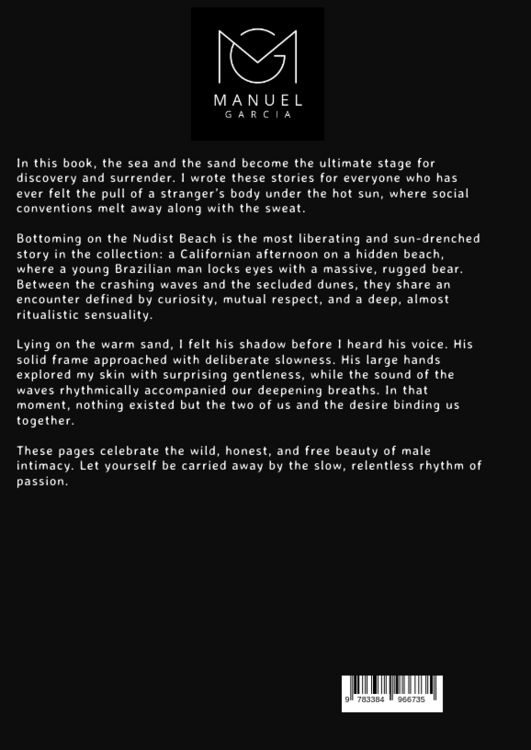 MANUEL
GARCIA

In this book, the sea and the sand become the ultimate stage for discovery and surrender. I wrote these stories for everyone who has ever felt the pull of a stranger's body under the hot sun, where social conventions melt away along with the sweat.

Bottoming on the Nudist Beach is the most liberating and sun-drenched story in the collection: a Californian afternoon on a hidden beach, where a young Brazilian man locks eyes with a massive, rugged bear. Between the crashing waves and the secluded dunes, they share an encounter defined by curiosity, mutual respect, and a deep, almost ritualistic sensuality.

Lying on the warm sand, I felt his shadow before I heard his voice. His solid frame approached with deliberate slowness. His large hands explored my skin with surprising gentleness, while the sound of the waves rhythmically accompanied our deepening breaths. In that moment, nothing existed but the two of us and the desire binding us together.

These pages celebrate the wild, honest, and free beauty of male intimacy. Let yourself be carried away by the slow, relentless rhythm of passion.

9 783384 966735